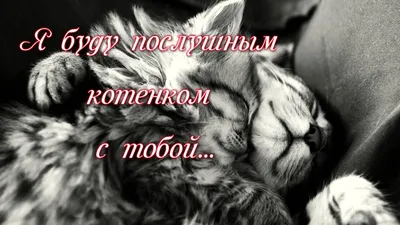 Я буду послушным котенком с тобой...